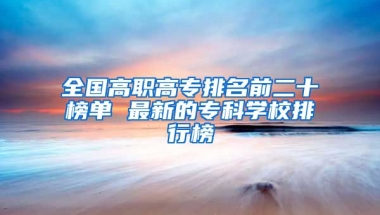 全国高职高专排名前二十榜单 最新的专科学校排行榜